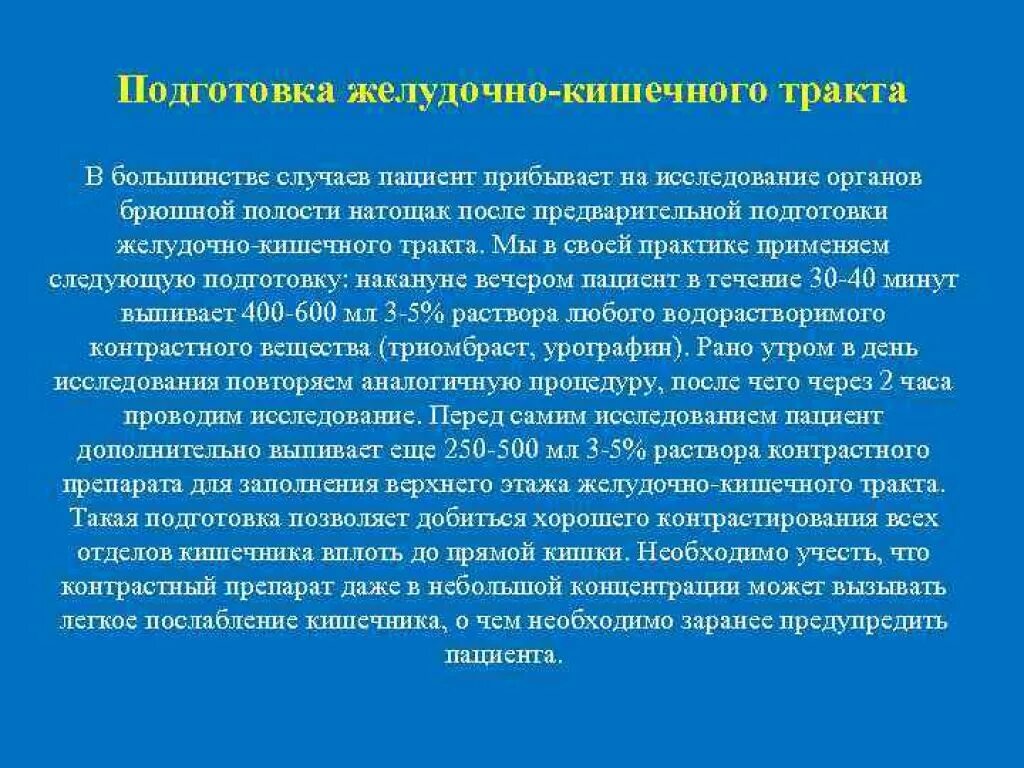 Подготовка желудочно-кишечного тракта

В большинстве случаев пациент прибывает на исследование органов брюшной полости натощак после предварительной подготовки желудочно-кишечного тракта. Мы в своей практике применяем следующую подготовку: накануне вечером пациент в течение 30-40 минут выпивает 400-600 мл 3-5% раствора любого водорастворимого контрастного вещества (триомбраст, урографин). Рано утром в день исследования повторяем аналогичную процедуру, после чего через 2 часа проводим исследование. Перед самим исследованием пациент дополнительно выпивает еще 250-500 мл 3-5% раствора контрастного препарата для заполнения верхнего этажа желудочно-кишечного тракта. Такая подготовка позволяет добиться хорошего контрастирования всех отделов кишечника вплоть до прямой кишки. Необходимо учесть, что контрастный препарат даже в небольшой концентрации может вызывать легкое послабление кишечника, о чем необходимо заранее предупредить пациента.